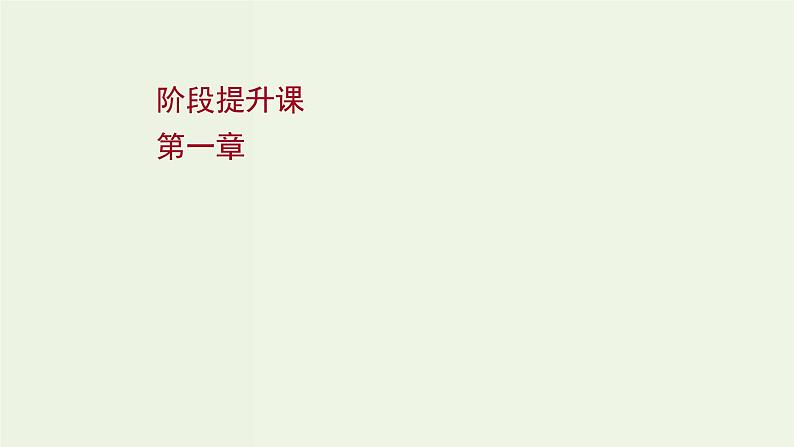 阶段提升课
第一章